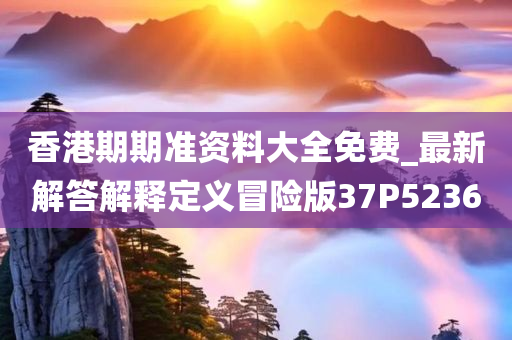 香港期期准资料大全免费_最新解答解释定义冒险版37P5236